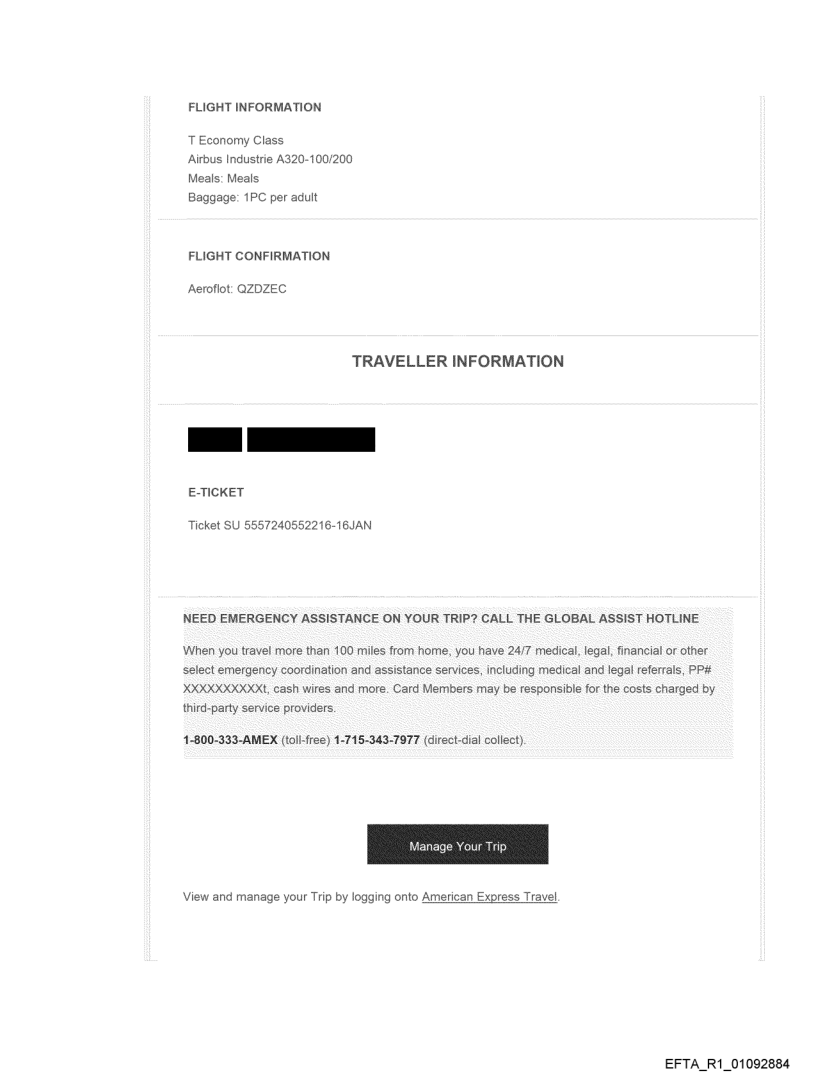 FLIGHT INFORMATION

T Economy Class
Airbus Industrie A320-100/200
Meals: Meals
Baggage: 1PC per adult

FLIGHT CONFIRMATION

Aeroflot: QZDZEC

TRAVELLER INFORMATION

E-TICKET

Ticket SU 5557240552216-16JAN

NEED EMERGENCY ASSISTANCE ON YOUR TRIP? CALL THE GLOBAL ASSIST HOTLINE

When you travel more than 100 miles from home, you have 24/7 medical, legal, financial or other select emergency coordination and assistance services, including medical and legal referrals, PP# XXXXXXXXXXt, cash wires and more. Card Members may be responsible for the costs charged by third-party service providers.

1-800-333-AMEX (toll-free) 1-715-343-7977 (direct-dial collect).

Manage Your Trip

View and manage your Trip by logging onto American Express Travel.

EFTA_R1_01092884